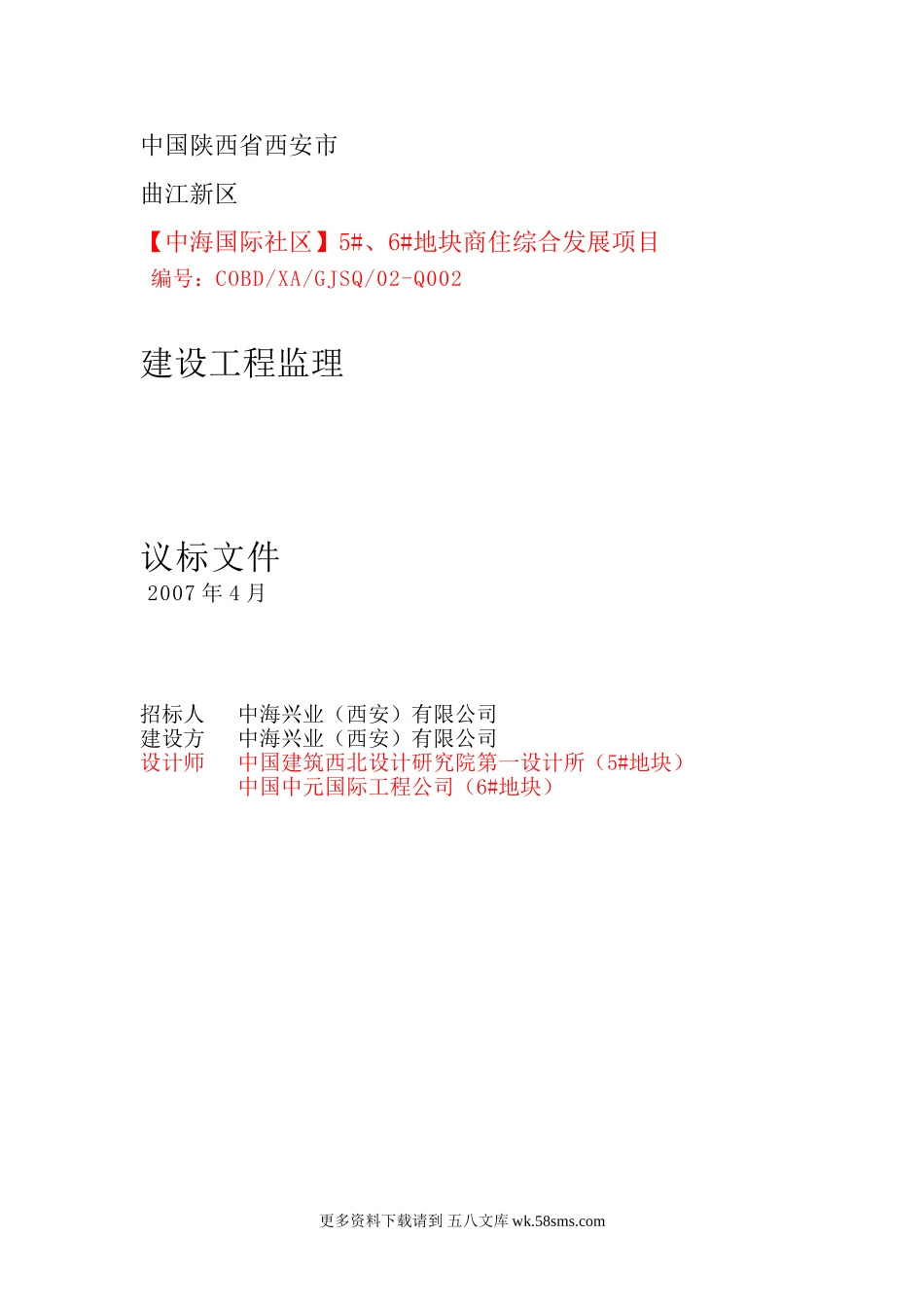 中国陕西省西安市

曲江新区

【中海国际社区】5#、6#地块商住综合发展项目
编号：COBD/XA/GJSQ/02-Q002

建设工程监理

议标文件
2007 年 4 月

招标人　中海兴业（西安）有限公司
建设方　中海兴业（西安）有限公司
设计师　中国建筑西北设计研究院第一设计所（5#地块）
　　　　中国中元国际工程公司（6#地块）

更多资料下载请到 五八文库 wk.58sms.com